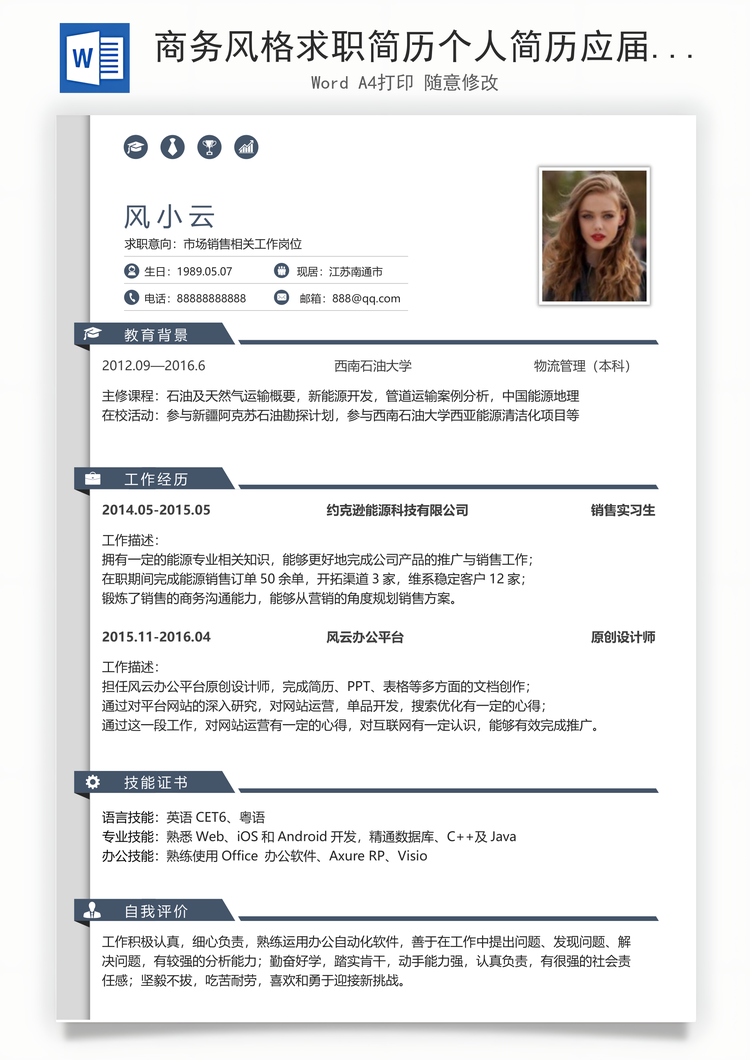 W

商务风格求职简历个人简历应届...

Word A4打印 随意修改

风小云

求职意向：市场销售相关工作岗位

生日：1989.05.07

现居：江苏南通市

电话：88888888888

邮箱：888@qq.com

教育背景

2012.09—2016.6 西南石油大学 物流管理（本科）

主修课程：石油及天然气运输概要，新能源开发，管道运输案例分析，中国能源地理
在校活动：参与新疆阿克苏石油勘探计划，参与西南石油大学西亚能源清洁化项目等

工作经历

2014.05-2015.05 约克逊能源科技有限公司 销售实习生

工作描述：
拥有一定的能源专业相关知识，能够更好地完成公司产品的推广与销售工作；
在职期间完成能源销售订单 50 余单，开拓渠道 3 家，维系稳定客户 12 家；
锻炼了销售的商务沟通能力，能够从营销的角度规划销售方案。

2015.11-2016.04 风云办公平台 原创设计师

工作描述：
担任风云办公平台原创设计师，完成简历、PPT、表格等多方面的文档创作；
通过对平台网站的深入研究，对网站运营，单品开发，搜索优化有一定的心得；
通过这一段工作，对网站运营有一定的心得，对互联网有一定认识，能够有效完成推广。

技能证书

语言技能：英语 CET6、粤语
专业技能：熟悉 Web、iOS 和 Android 开发，精通数据库、C++及 Java
办公技能：熟练使用 Office 办公软件、Axure RP、Visio

自我评价

工作积极认真，细心负责，熟练运用办公自动化软件，善于在工作中提出问题、发现问题、解决问题，有较强的分析能力；勤奋好学，踏实肯干，动手能力强，认真负责，有很强的社会责任感；坚毅不拔，吃苦耐劳，喜欢和勇于迎接新挑战。